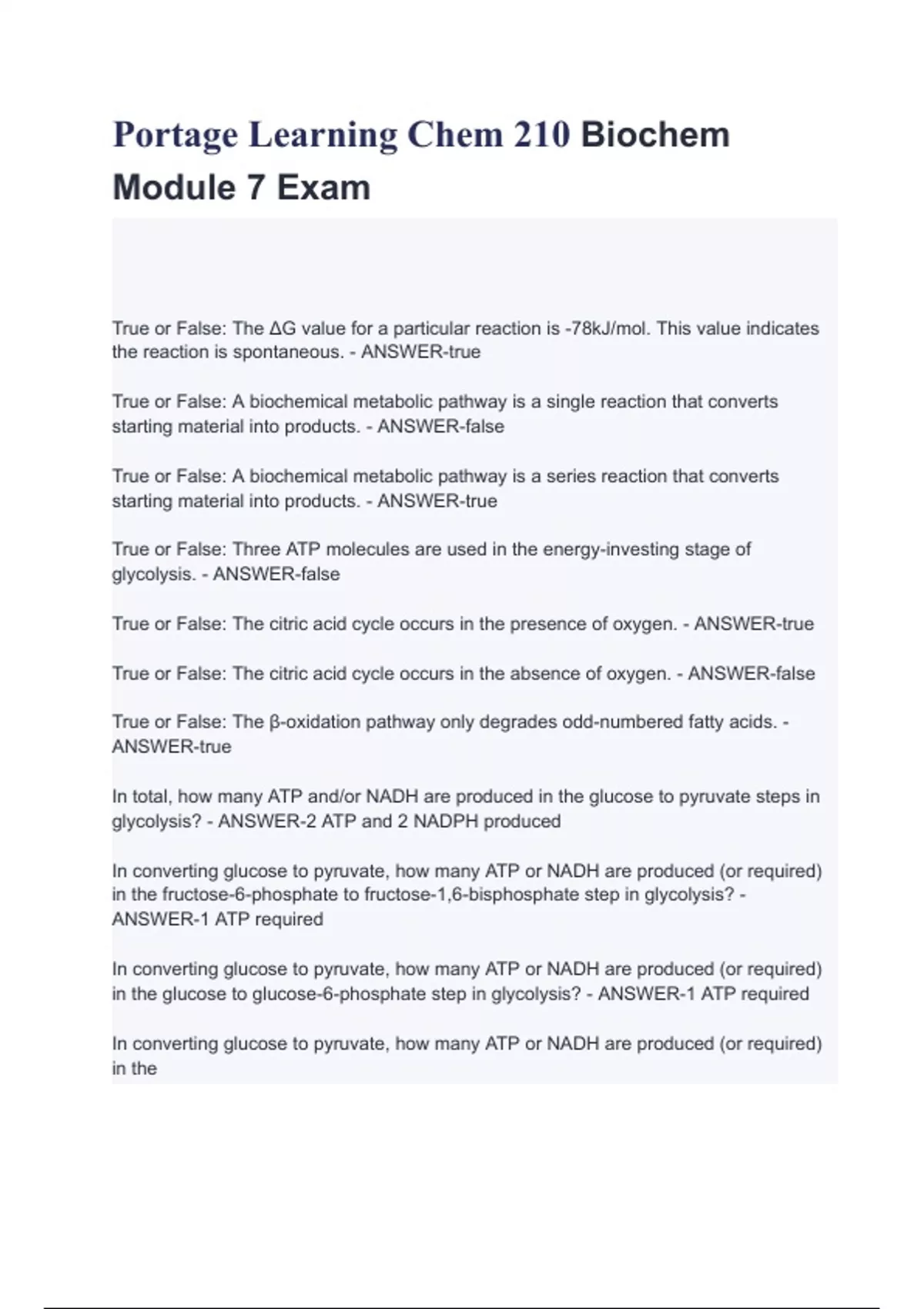 Portage Learning Chem 210 Biochem Module 7 Exam

True or False: The ΔG value for a particular reaction is -78kJ/mol. This value indicates the reaction is spontaneous. - ANSWER-true

True or False: A biochemical metabolic pathway is a single reaction that converts starting material into products. - ANSWER-false

True or False: A biochemical metabolic pathway is a series reaction that converts starting material into products. - ANSWER-true

True or False: Three ATP molecules are used in the energy-investing stage of glycolysis. - ANSWER-false

True or False: The citric acid cycle occurs in the presence of oxygen. - ANSWER-true

True or False: The citric acid cycle occurs in the absence of oxygen. - ANSWER-false

True or False: The β-oxidation pathway only degrades odd-numbered fatty acids. - ANSWER-true

In total, how many ATP and/or NADH are produced in the glucose to pyruvate steps in glycolysis? - ANSWER-2 ATP and 2 NADPH produced

In converting glucose to pyruvate, how many ATP or NADH are produced (or required) in the fructose-6-phosphate to fructose-1,6-bisphosphate step in glycolysis? - ANSWER-1 ATP required

In converting glucose to pyruvate, how many ATP or NADH are produced (or required) in the glucose to glucose-6-phosphate step in glycolysis? - ANSWER-1 ATP required

In converting glucose to pyruvate, how many ATP or NADH are produced (or required) in the